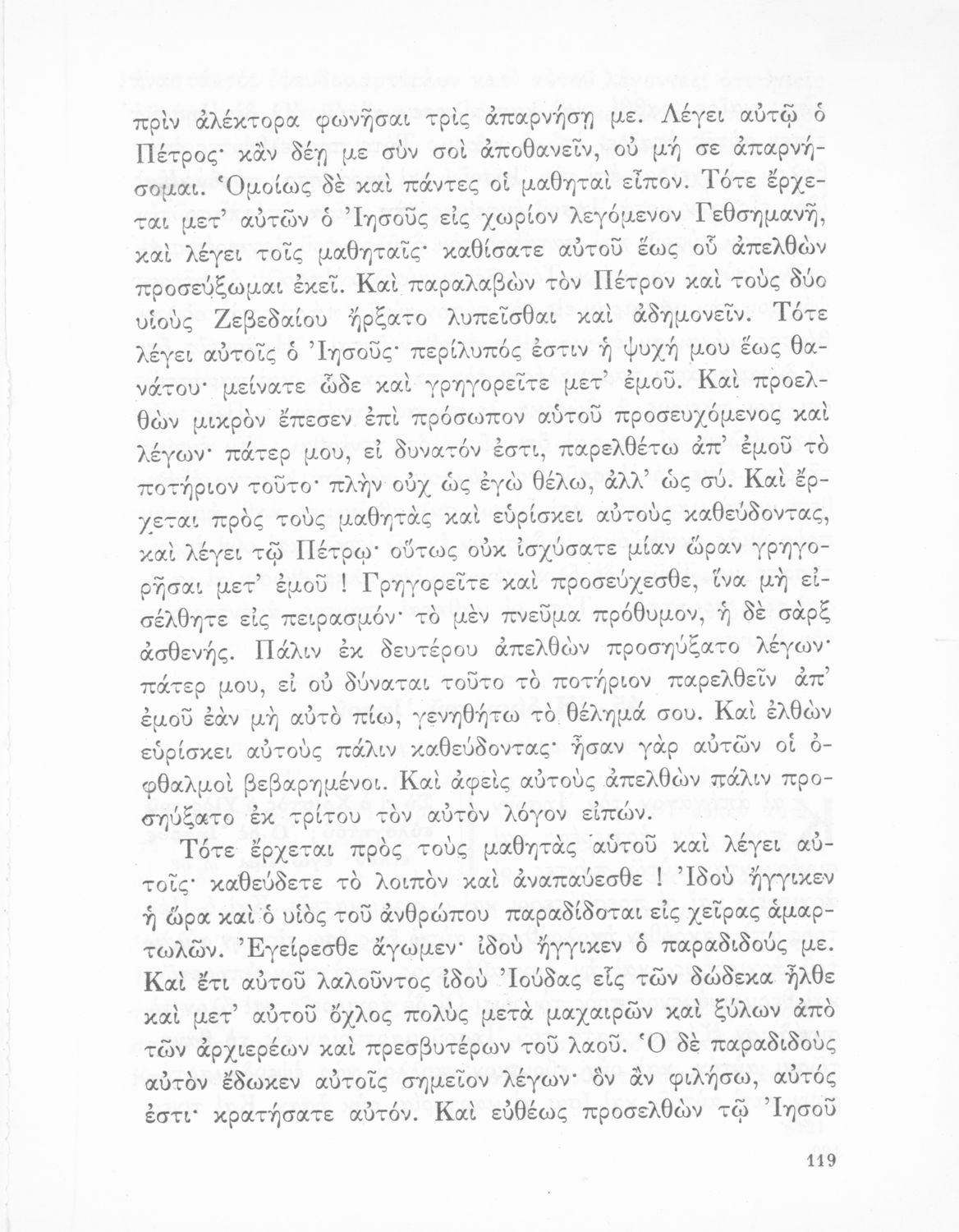 πρὶν ἀλέκτορα φωνῆσαι τρὶς ἀπαρνήσῃ με. Λέγει αὐτῷ ὁ Πέτρος· κἂν δέῃ με σὺν σοὶ ἀποθανεῖν, οὐ μή σε ἀπαρνήσομαι. Ὁμοίως δὲ καὶ πάντες οἱ μαθηταὶ εἶπον. Τότε ἔρχεται μετ' αὐτῶν ὁ Ἰησοῦς εἰς χωρίον λεγόμενον Γεθσημανῆ, καὶ λέγει τοῖς μαθηταῖς· καθίσατε αὐτοῦ ἕως οὗ ἀπελθὼν προσεύξωμαι ἐκεῖ. Καὶ παραλαβὼν τὸν Πέτρον καὶ τοὺς δύο υἱοὺς Ζεβεδαίου ἤρξατο λυπεῖσθαι καὶ ἀδημονεῖν. Τότε λέγει αὐτοῖς ὁ Ἰησοῦς· περίλυπός ἐστιν ἡ ψυχή μου ἕως θανάτου· μείνατε ὧδε καὶ γρηγορεῖτε μετ' ἐμοῦ. Καὶ προελθὼν μικρὸν ἔπεσεν ἐπὶ πρόσωπον αὐτοῦ προσευχόμενος καὶ λέγων· πάτερ μου, εἰ δυνατόν ἐστι, παρελθέτω ἀπ' ἐμοῦ τὸ ποτήριον τοῦτο· πλὴν οὐχ ὡς ἐγὼ θέλω, ἀλλ' ὡς σύ. Καὶ ἔρχεται πρὸς τοὺς μαθητὰς καὶ εὑρίσκει αὐτοὺς καθεύδοντας, καὶ λέγει τῷ Πέτρῳ· οὕτως οὐκ ἰσχύσατε μίαν ὥραν γρηγορῆσαι μετ' ἐμοῦ ! Γρηγορεῖτε καὶ προσεύχεσθε, ἵνα μὴ εἰσέλθητε εἰς πειρασμόν· τὸ μὲν πνεῦμα πρόθυμον, ἡ δὲ σὰρξ ἀσθενής. Πάλιν ἐκ δευτέρου ἀπελθὼν προσηύξατο λέγων· πάτερ μου, εἰ οὐ δύναται τοῦτο τὸ ποτήριον παρελθεῖν ἀπ' ἐμοῦ ἐὰν μὴ αὐτὸ πίω, γενηθήτω τὸ θέλημά σου. Καὶ ἐλθὼν εὑρίσκει αὐτοὺς πάλιν καθεύδοντας· ἦσαν γὰρ αὐτῶν οἱ ὀφθαλμοὶ βεβαρημένοι. Καὶ ἀφεὶς αὐτοὺς ἀπελθὼν πάλιν προσηύξατο ἐκ τρίτου τὸν αὐτὸν λόγον εἰπών.

Τότε ἔρχεται πρὸς τοὺς μαθητὰς αὐτοῦ καὶ λέγει αὐτοῖς· καθεύδετε τὸ λοιπὸν καὶ ἀναπαύεσθε ! Ἰδοὺ ἤγγικεν ἡ ὥρα καὶ ὁ υἱὸς τοῦ ἀνθρώπου παραδίδοται εἰς χεῖρας ἁμαρτωλῶν. Ἐγείρεσθε ἄγωμεν· ἰδοὺ ἤγγικεν ὁ παραδιδούς με. Καὶ ἔτι αὐτοῦ λαλοῦντος ἰδοὺ Ἰούδας εἷς τῶν δώδεκα ἦλθε καὶ μετ' αὐτοῦ ὄχλος πολὺς μετὰ μαχαιρῶν καὶ ξύλων ἀπὸ τῶν ἀρχιερέων καὶ πρεσβυτέρων τοῦ λαοῦ. Ὁ δὲ παραδιδοὺς αὐτὸν ἔδωκεν αὐτοῖς σημεῖον λέγων· ὃν ἂν φιλήσω, αὐτός ἐστι· κρατήσατε αὐτόν. Καὶ εὐθέως προσελθὼν τῷ Ἰησοῦ

119